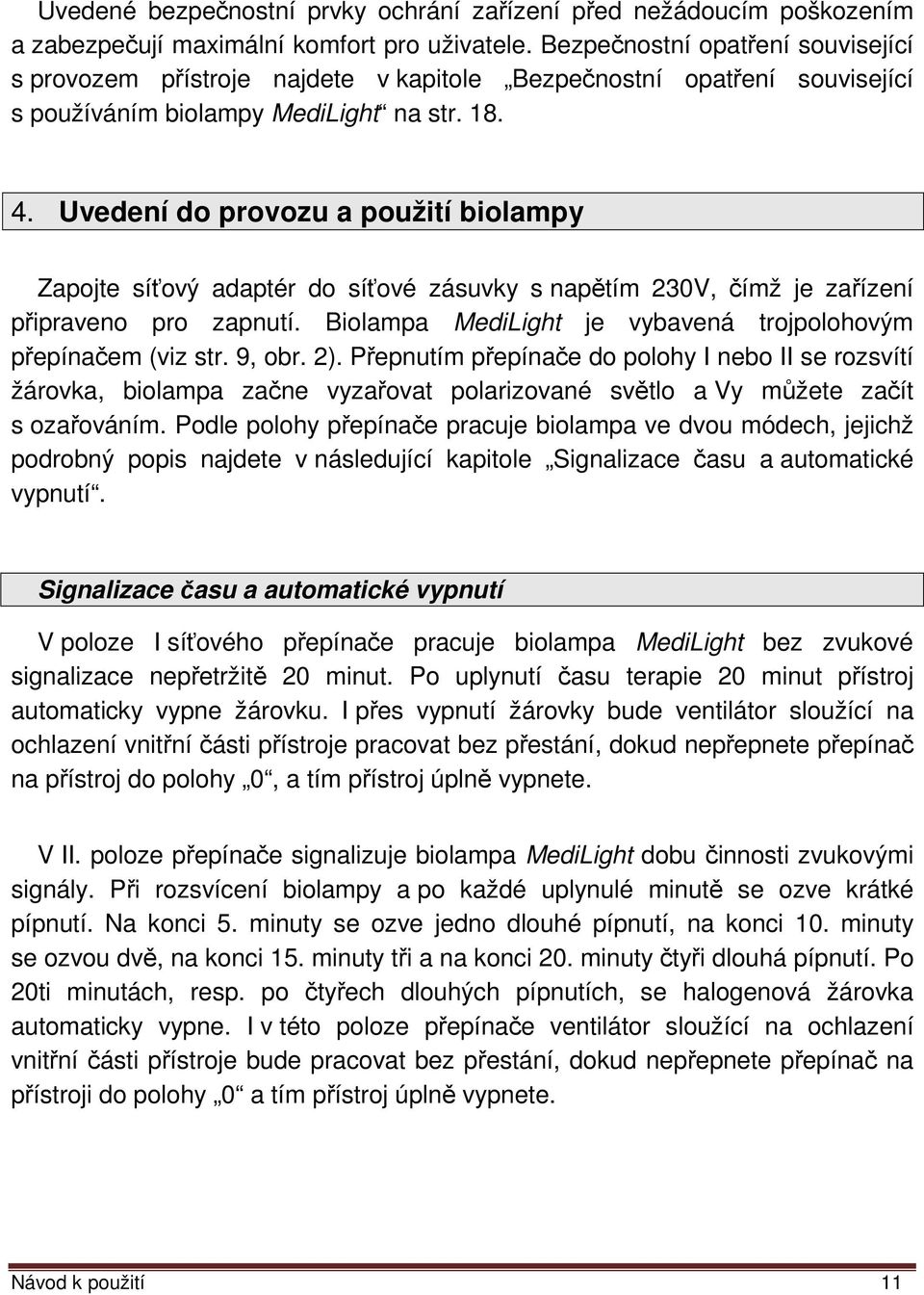 Uvedené bezpečnostní prvky ochrání zařízení před nežádoucím poškozením a zabezpečují maximální komfort pro uživatele. Bezpečnostní opatření související s provozem přístroje najdete v kapitole „Bezpečnostní opatření související s používáním biolampy MediLight“ na str. 18.

4. Uvedení do provozu a použití biolampy

Zapojte síťový adaptér do síťové zásuvky s napětím 230V, čímž je zařízení připraveno pro zapnutí. Biolampa MediLight je vybavená trojpolohovým přepínačem (viz str. 9, obr. 2). Přepnutím přepínače do polohy I nebo II se rozsvítí žárovka, biolampa začne vyzařovat polarizované světlo a Vy můžete začít s ozařováním. Podle polohy přepínače pracuje biolampa ve dvou módech, jejichž podrobný popis najdete v následující kapitole „Signalizace času a automatické vypnutí“.

Signalizace času a automatické vypnutí

V poloze I síťového přepínače pracuje biolampa MediLight bez zvukové signalizace nepřetržitě 20 minut. Po uplynutí času terapie 20 minut přístroj automaticky vypne žárovku. I přes vypnutí žárovky bude ventilátor sloužící na ochlazení vnitřní části přístroje pracovat bez přestání, dokud nepřepnete přepínač na přístroj do polohy „0“, a tím přístroj úplně vypnete.

V II. poloze přepínače signalizuje biolampa MediLight dobu činnosti zvukovými signály. Při rozsvícení biolampy a po každé uplynulé minutě se ozve krátké pípnutí. Na konci 5. minuty se ozve jedno dlouhé pípnutí, na konci 10. minuty se ozvou dvě, na konci 15. minuty tři a na konci 20. minuty čtyři dlouhá pípnutí. Po 20ti minutách, resp. po čtyřech dlouhých pípnutích, se halogenová žárovka automaticky vypne. I v této poloze přepínače ventilátor sloužící na ochlazení vnitřní části přístroje bude pracovat bez přestání, dokud nepřepnete přepínač na přístroji do polohy „0“ a tím přístroj úplně vypnete.

Návod k použití 11